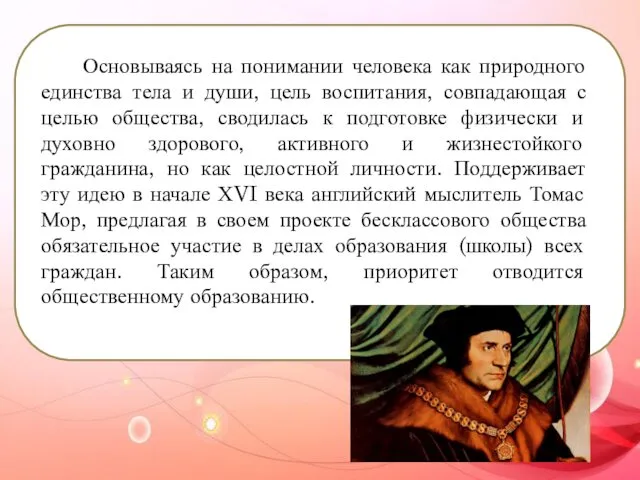 Основываясь на понимании человека как природного единства тела и души, цель воспитания, совпадающая с целью общества, сводилась к подготовке физически и духовно здорового, активного и жизнестойкого гражданина, но как целостной личности. Поддерживает эту идею в начале XVI века английский мыслитель Томас Мор, предлагая в своем проекте бесклассового общества обязательное участие в делах образования (школы) всех граждан. Таким образом, приоритет отводится общественному образованию.